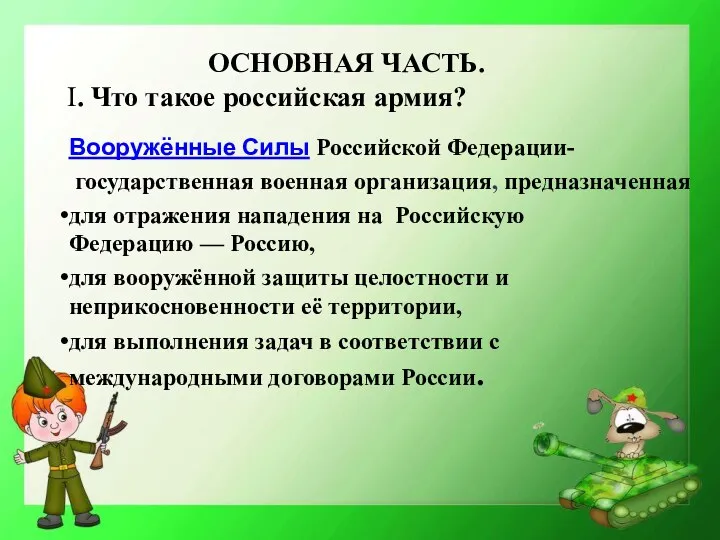 ОСНОВНАЯ ЧАСТЬ.

I. Что такое российская армия?

Вооружённые Силы Российской Федерации- государственная военная организация, предназначенная

•для отражения нападения на Российскую Федерацию — Россию,

•для вооружённой защиты целостности и неприкосновенности её территории,

•для выполнения задач в соответствии с международными договорами России.